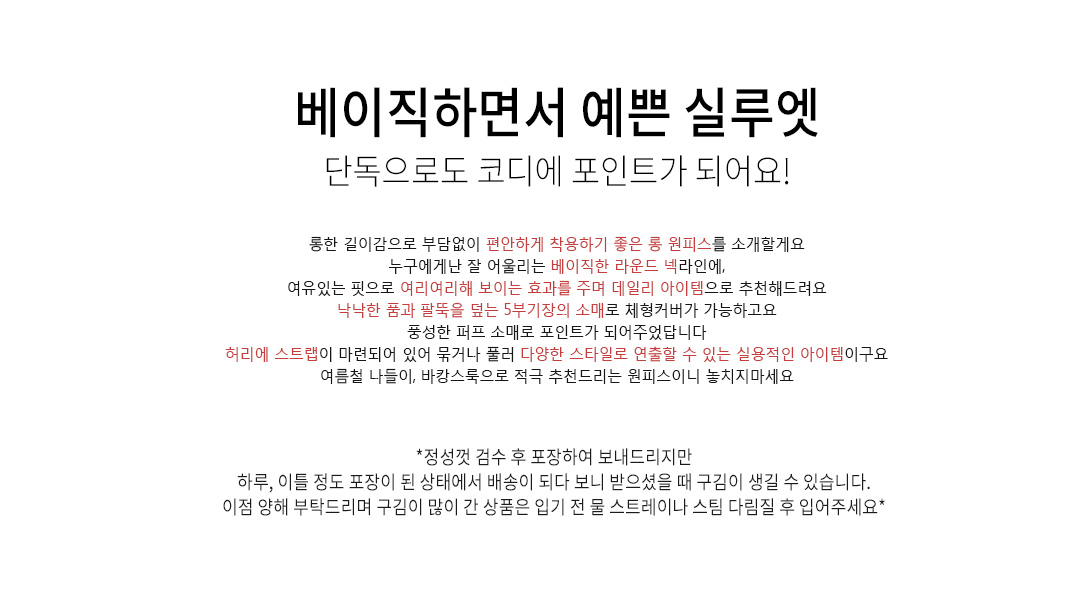 베이직하면서 예쁜 실루엣

단독으로도 코디에 포인트가 되어요!

롱한 길이감으로 부담없이 편안하게 착용하기 좋은 롱 원피스를 소개할게요
누구에게난 잘 어울리는 베이직한 라운드 넥라인에,
여유있는 핏으로 여리여리해 보이는 효과를 주며 데일리 아이템으로 추천해드려요
낙낙한 품과 팔뚝을 덮는 5부기장의 소매로 체형커버가 가능하고요
풍성한 퍼프 소매로 포인트가 되어주었답니다
허리에 스트랩이 마련되어 있어 묶거나 풀러 다양한 스타일로 연출할 수 있는 실용적인 아이템이구요
여름철 나들이, 바캉스룩으로 적극 추천드리는 원피스이니 놓치지마세요

*정성껏 검수 후 포장하여 보내드리지만
하루, 이틀 정도 포장이 된 상태에서 배송이 되다 보니 받으셨을 때 구김이 생길 수 있습니다.
이점 양해 부탁드리며 구김이 많이 간 상품은 입기 전 물 스트레이나 스팀 다림질 후 입어주세요*